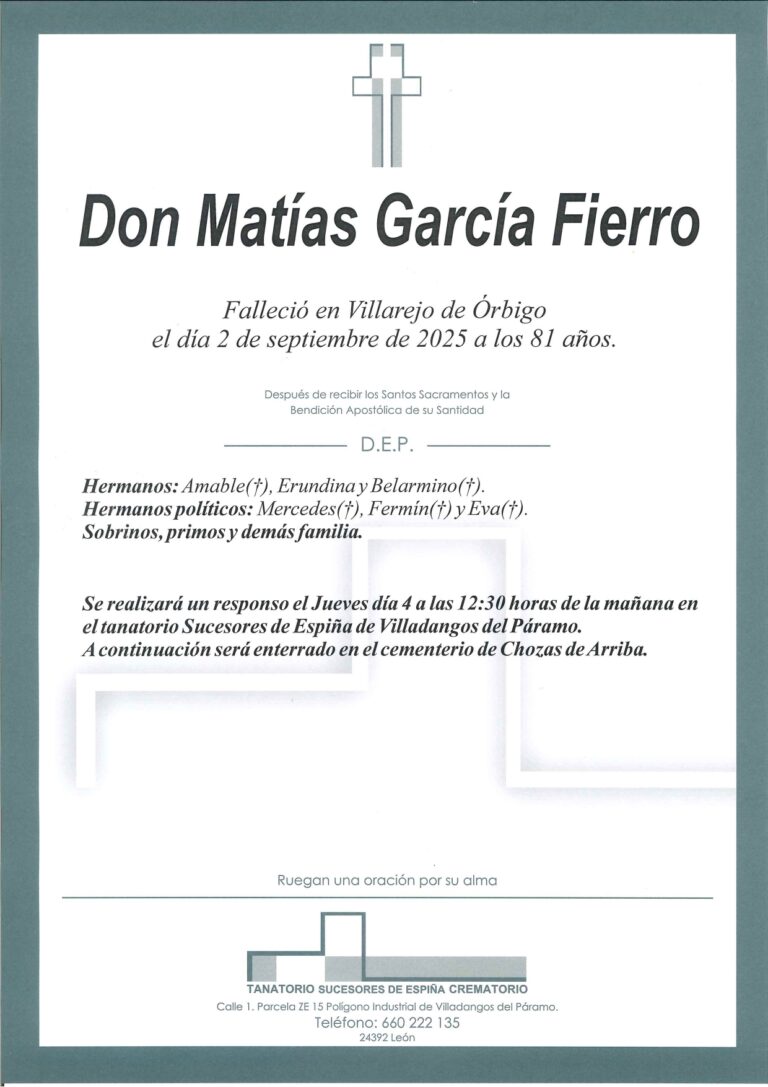 Don Matías García Fierro

Falleció en Villarejo de Órbigo
el día 2 de septiembre de 2025 a los 81 años.

Después de recibir los Santos Sacramentos y la Bendición Apostólica de su Santidad

D.E.P.

Hermanos: Amable(†), Erundina y Belarmino(†).
Hermanos políticos: Mercedes(†), Fermín(†) y Eva(†).
Sobrinos, primos y demás familia.

Se realizará un responso el Jueves día 4 a las 12:30 horas de la mañana en el tanatorio Sucesores de Espiña de Villadangos del Páramo.
A continuación será enterrado en el cementerio de Chozas de Arriba.

Ruegan una oración por su alma

TANATORIO SUCESORES DE ESPIÑA CREMATORIO
Calle 1. Parcela ZE 15 Polígono Industrial de Villadangos del Páramo.
Teléfono: 660 222 135
24392 León